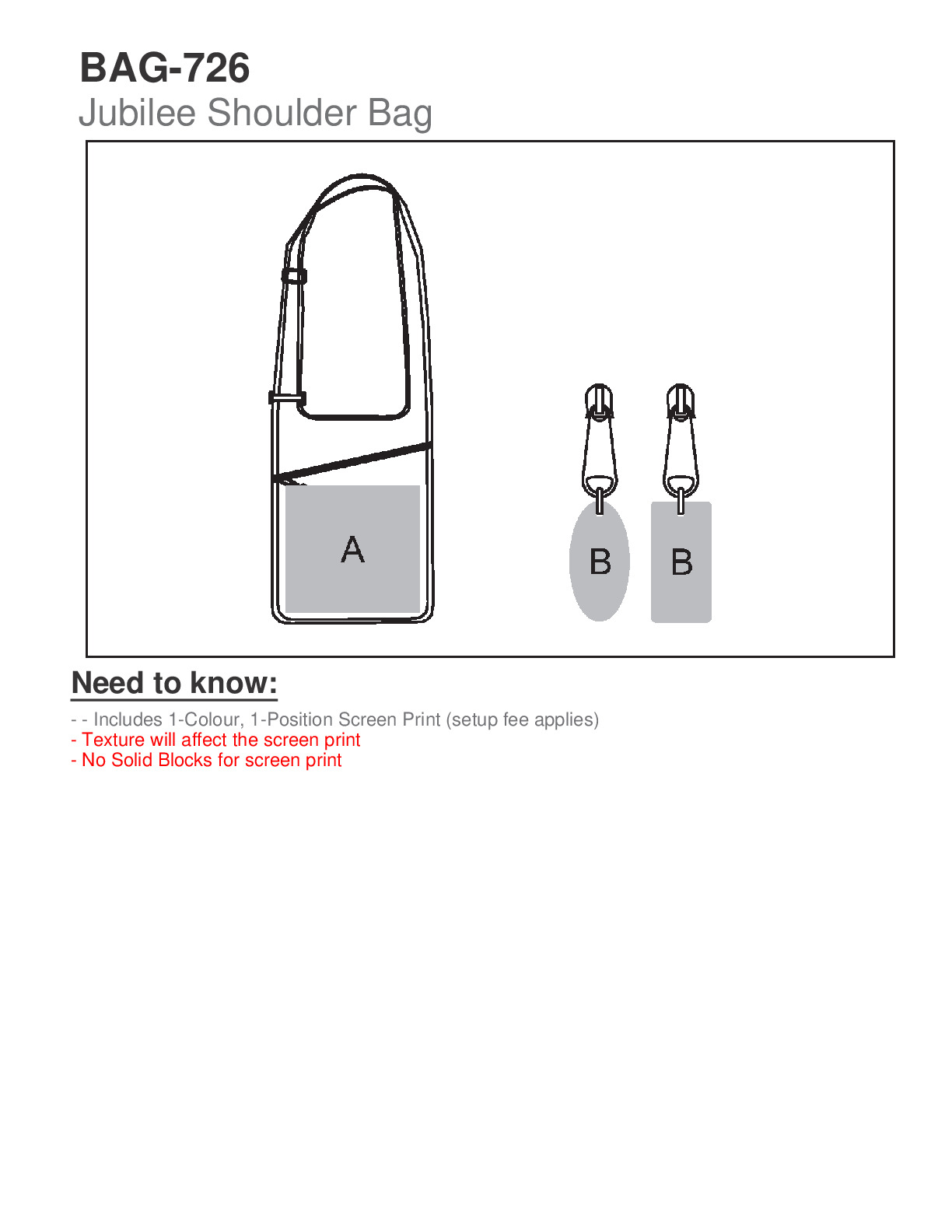 BAG-726
Jubilee Shoulder Bag

A

B B

Need to know:

- - Includes 1-Colour, 1-Position Screen Print (setup fee applies)
- Texture will affect the screen print
- No Solid Blocks for screen print